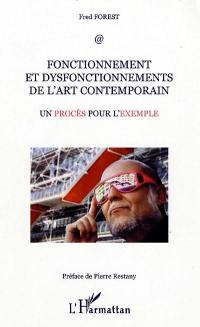 Fred FOREST

@

FONCTIONNEMENT ET DYSFONCTIONNEMENTS DE L'ART CONTEMPORAIN

UN PROCÈS POUR L'EXEMPLE

Préface de Pierre Restany

L'Harmattan